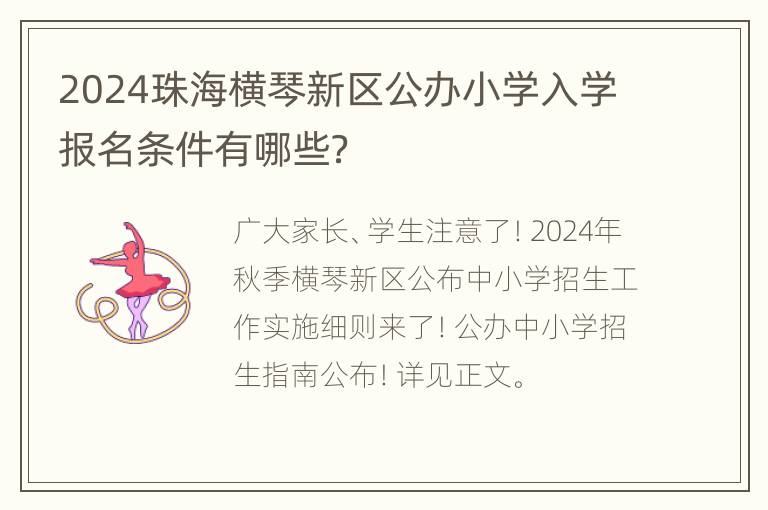 2024珠海横琴新区公办小学入学报名条件有哪些?

广大家长、学生注意了! 2024年秋季横琴新区公布中小学招生工作实施细则来了! 公办中小学招生指南公布! 详见正文。